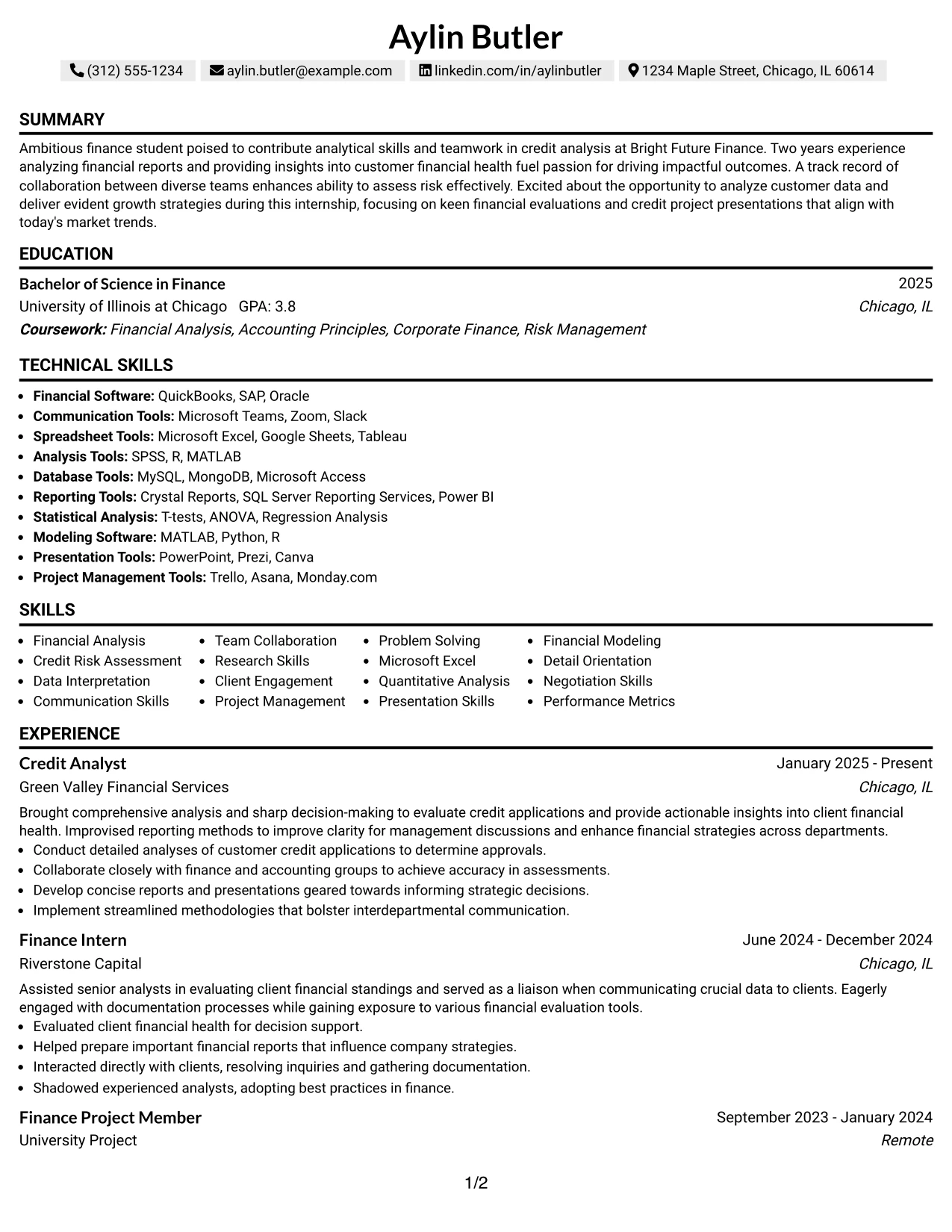 Aylin Butler

(312) 555-1234   aylin.butler@example.com   linkedin.com/in/aylinbutler   1234 Maple Street, Chicago, IL 60614

SUMMARY

Ambitious finance student poised to contribute analytical skills and teamwork in credit analysis at Bright Future Finance. Two years experience analyzing financial reports and providing insights into customer financial health fuel passion for driving impactful outcomes. A track record of collaboration between diverse teams enhances ability to assess risk effectively. Excited about the opportunity to analyze customer data and deliver evident growth strategies during this internship, focusing on keen financial evaluations and credit project presentations that align with today's market trends.

EDUCATION

Bachelor of Science in Finance
2025
University of Illinois at Chicago   GPA: 3.8
Chicago, IL
Coursework: Financial Analysis, Accounting Principles, Corporate Finance, Risk Management

TECHNICAL SKILLS

• Financial Software: QuickBooks, SAP, Oracle
• Communication Tools: Microsoft Teams, Zoom, Slack
• Spreadsheet Tools: Microsoft Excel, Google Sheets, Tableau
• Analysis Tools: SPSS, R, MATLAB
• Database Tools: MySQL, MongoDB, Microsoft Access
• Reporting Tools: Crystal Reports, SQL Server Reporting Services, Power BI
• Statistical Analysis: T-tests, ANOVA, Regression Analysis
• Modeling Software: MATLAB, Python, R
• Presentation Tools: PowerPoint, Prezi, Canva
• Project Management Tools: Trello, Asana, Monday.com

SKILLS

• Financial Analysis
• Credit Risk Assessment
• Data Interpretation
• Communication Skills
• Team Collaboration
• Research Skills
• Client Engagement
• Project Management
• Problem Solving
• Microsoft Excel
• Quantitative Analysis
• Presentation Skills
• Financial Modeling
• Detail Orientation
• Negotiation Skills
• Performance Metrics

EXPERIENCE

Credit Analyst
January 2025 - Present
Green Valley Financial Services
Chicago, IL

Brought comprehensive analysis and sharp decision-making to evaluate credit applications and provide actionable insights into client financial health. Improvised reporting methods to improve clarity for management discussions and enhance financial strategies across departments.
• Conduct detailed analyses of customer credit applications to determine approvals.
• Collaborate closely with finance and accounting groups to achieve accuracy in assessments.
• Develop concise reports and presentations geared towards informing strategic decisions.
• Implement streamlined methodologies that bolster interdepartmental communication.

Finance Intern
June 2024 - December 2024
Riverstone Capital
Chicago, IL

Assisted senior analysts in evaluating client financial standings and served as a liaison when communicating crucial data to clients. Eagerly engaged with documentation processes while gaining exposure to various financial evaluation tools.
• Evaluated client financial health for decision support.
• Helped prepare important financial reports that influence company strategies.
• Interacted directly with clients, resolving inquiries and gathering documentation.
• Shadowed experienced analysts, adopting best practices in finance.

Finance Project Member
September 2023 - January 2024
University Project
Remote

1/2